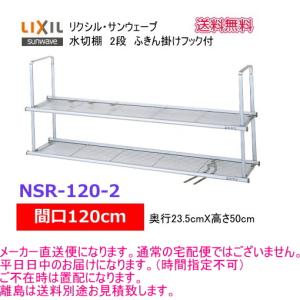 LIXIL
sunwave
リクシル・サンウェーブ
水切棚　2段　ふきん掛けフック付
送料無料

NSR-120-2

間口120cm
奥行23.5cmX高さ50cm

メーカー直送便になります。通常の宅配便ではございません。
平日日中のお届けになります。（時間指定不可）
ご不在時は置配になります。
離島は送料別途お見積致します。